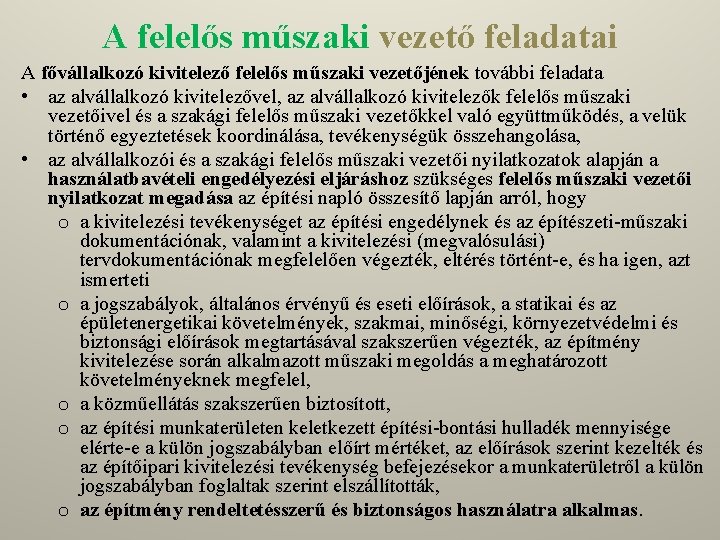 A felelős műszaki vezető feladatai

A fővállalkozó kivitelező felelős műszaki vezetőjének további feladata

• az alvállalkozó kivitelezővel, az alvállalkozó kivitelezők felelős műszaki vezetőivel és a szakági felelős műszaki vezetőkkel való együttműködés, a velük történő egyeztetések koordinálása, tevékenységük összehangolása,

• az alvállalkozói és a szakági felelős műszaki vezetői nyilatkozatok alapján a használatbavételi engedélyezési eljáráshoz szükséges felelős műszaki vezetői nyilatkozat megadása az építési napló összesítő lapján arról, hogy

o a kivitelezési tevékenységet az építési engedélynek és az építészeti-műszaki dokumentációnak, valamint a kivitelezési (megvalósulási) tervdokumentációnak megfelelően végezték, eltérés történt-e, és ha igen, azt ismerteti

o a jogszabályok, általános érvényű és eseti előírások, a statikai és az épületenergetikai követelmények, szakmai, minőségi, környezetvédelmi és biztonsági előírások megtartásával szakszerűen végezték, az építmény kivitelezése során alkalmazott műszaki megoldás a meghatározott követelményeknek megfelel,

o a közműellátás szakszerűen biztosított,

o az építési munkaterületen keletkezett építési-bontási hulladék mennyisége elérte-e a külön jogszabályban előírt mértéket, az előírások szerint kezelték és az építőipari kivitelezési tevékenység befejezésekor a munkaterületről a külön jogszabályban foglaltak szerint elszállították,

o az építmény rendeltetésszerű és biztonságos használatra alkalmas.